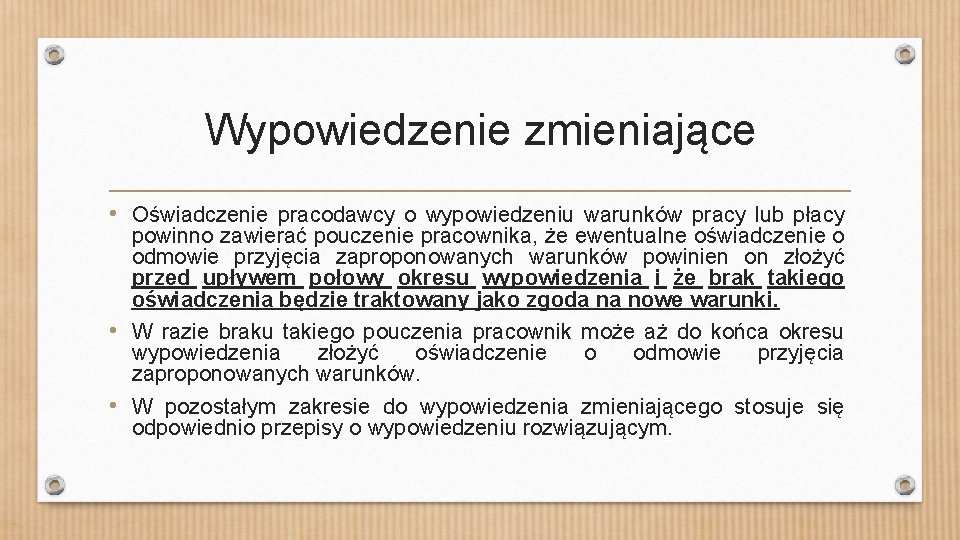 Wypowiedzenie zmieniające

• Oświadczenie pracodawcy o wypowiedzeniu warunków pracy lub płacy powinno zawierać pouczenie pracownika, że ewentualne oświadczenie o odmowie przyjęcia zaproponowanych warunków powinien on złożyć przed upływem połowy okresu wypowiedzenia i że brak takiego oświadczenia będzie traktowany jako zgoda na nowe warunki.

• W razie braku takiego pouczenia pracownik może aż do końca okresu wypowiedzenia złożyć oświadczenie o odmowie przyjęcia zaproponowanych warunków.

• W pozostałym zakresie do wypowiedzenia zmieniającego stosuje się odpowiednio przepisy o wypowiedzeniu rozwiązującym.